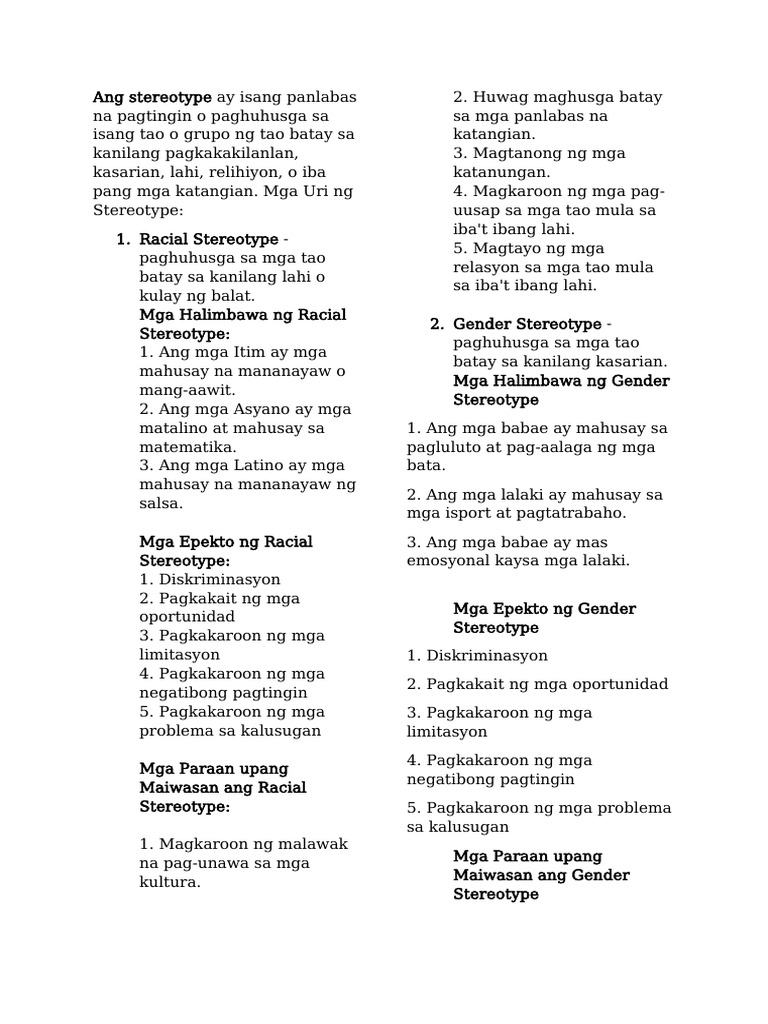 Ang stereotype ay isang panlabas na pagtingin o paghuhusga sa isang tao o grupo ng tao batay sa kanilang pagkakakilanlan, kasarian, lahi, relihiyon, o iba pang mga katangian. Mga Uri ng Stereotype:

1. Racial Stereotype - paghuhusga sa mga tao batay sa kanilang lahi o kulay ng balat.
Mga Halimbawa ng Racial Stereotype:
1. Ang mga Itim ay mga mahusay na mananayaw o mang-aawit.
2. Ang mga Asyano ay mga matalino at mahusay sa matematika.
3. Ang mga Latino ay mga mahusay na mananayaw ng salsa.

Mga Epekto ng Racial Stereotype:
1. Diskriminasyon
2. Pagkakait ng mga oportunidad
3. Pagkakaroon ng mga limitasyon
4. Pagkakaroon ng mga negatibong pagtingin
5. Pagkakaroon ng mga problema sa kalusugan

Mga Paraan upang Maiwasan ang Racial Stereotype:

1. Magkaroon ng malawak na pag-unawa sa mga kultura.
2. Huwag maghusga batay sa mga panlabas na katangian.
3. Magtanong ng mga katanungan.
4. Magkaroon ng mga pag-uusap sa mga tao mula sa iba't ibang lahi.
5. Magtayo ng mga relasyon sa mga tao mula sa iba't ibang lahi.

2. Gender Stereotype - paghuhusga sa mga tao batay sa kanilang kasarian.
Mga Halimbawa ng Gender Stereotype

1. Ang mga babae ay mahusay sa pagluluto at pag-aalaga ng mga bata.

2. Ang mga lalaki ay mahusay sa mga isport at pagtatrabaho.

3. Ang mga babae ay mas emosyonal kaysa mga lalaki.

Mga Epekto ng Gender Stereotype

1. Diskriminasyon

2. Pagkakait ng mga oportunidad

3. Pagkakaroon ng mga limitasyon

4. Pagkakaroon ng mga negatibong pagtingin

5. Pagkakaroon ng mga problema sa kalusugan

Mga Paraan upang Maiwasan ang Gender Stereotype